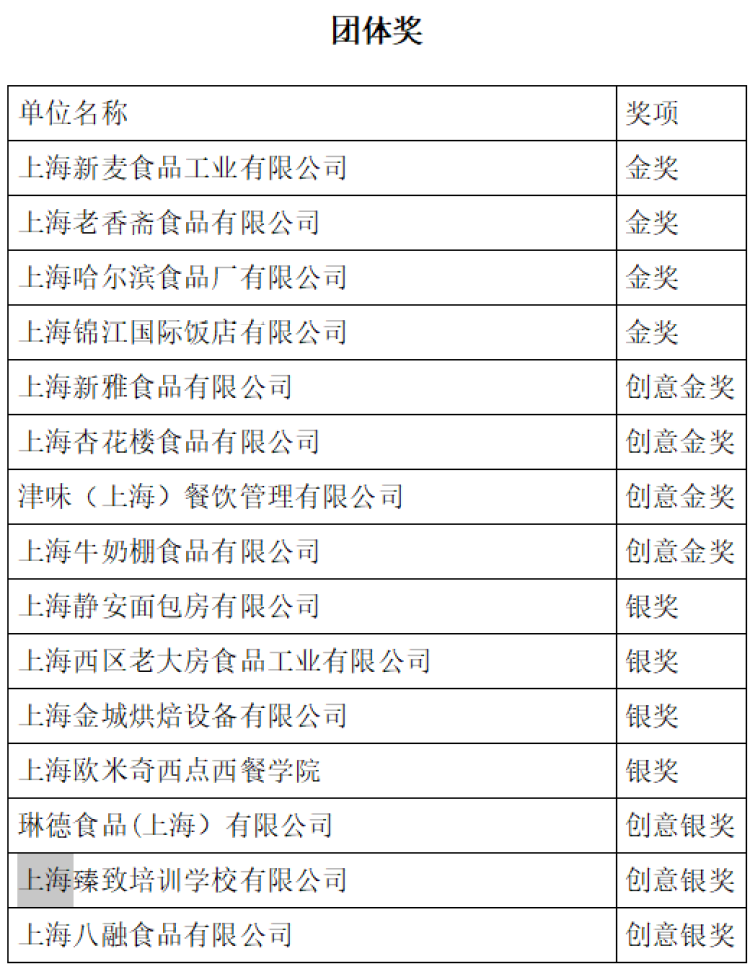 团体奖

| 单位名称 | 奖项 |
|---|---|
| 上海新麦食品工业有限公司 | 金奖 |
| 上海老香斋食品有限公司 | 金奖 |
| 上海哈尔滨食品厂有限公司 | 金奖 |
| 上海锦江国际饭店有限公司 | 金奖 |
| 上海新雅食品有限公司 | 创意金奖 |
| 上海杏花楼食品有限公司 | 创意金奖 |
| 津味（上海）餐饮管理有限公司 | 创意金奖 |
| 上海牛奶棚食品有限公司 | 创意金奖 |
| 上海静安面包房有限公司 | 银奖 |
| 上海西区老大房食品工业有限公司 | 银奖 |
| 上海金城烘焙设备有限公司 | 银奖 |
| 上海欧米奇西点西餐学院 | 银奖 |
| 琳德食品(上海）有限公司 | 创意银奖 |
| 上海臻致培训学校有限公司 | 创意银奖 |
| 上海八融食品有限公司 | 创意银奖 |